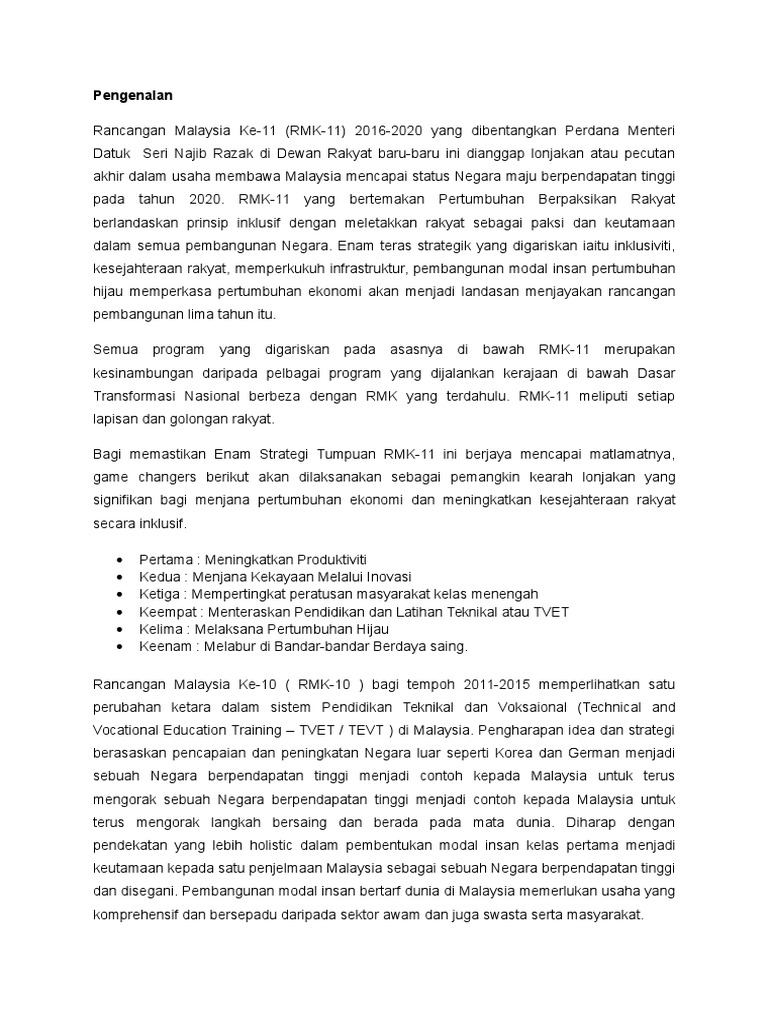 Pengenalan

Rancangan Malaysia Ke-11 (RMK-11) 2016-2020 yang dibentangkan Perdana Menteri Datuk Seri Najib Razak di Dewan Rakyat baru-baru ini dianggap lonjakan atau pecutan akhir dalam usaha membawa Malaysia mencapai status Negara maju berpendapatan tinggi pada tahun 2020. RMK-11 yang bertemakan Pertumbuhan Berpaksikan Rakyat berlandaskan prinsip inklusif dengan meletakkan rakyat sebagai paksi dan keutamaan dalam semua pembangunan Negara. Enam teras strategik yang digariskan iaitu inklusiviti, kesejahteraan rakyat, memperkukuh infrastruktur, pembangunan modal insan pertumbuhan hijau memperkasa pertumbuhan ekonomi akan menjadi landasan menjayakan rancangan pembangunan lima tahun itu.

Semua program yang digariskan pada asasnya di bawah RMK-11 merupakan kesinambungan daripada pelbagai program yang dijalankan kerajaan di bawah Dasar Transformasi Nasional berbeza dengan RMK yang terdahulu. RMK-11 meliputi setiap lapisan dan golongan rakyat.

Bagi memastikan Enam Strategi Tumpuan RMK-11 ini berjaya mencapai matlamatnya, game changers berikut akan dilaksanakan sebagai pemangkin kearah lonjakan yang signifikan bagi menjana pertumbuhan ekonomi dan meningkatkan kesejahteraan rakyat secara inklusif.

• Pertama : Meningkatkan Produktiviti
• Kedua : Menjana Kekayaan Melalui Inovasi
• Ketiga : Mempertingkat peratusan masyarakat kelas menengah
• Keempat : Menteraskan Pendidikan dan Latihan Teknikal atau TVET
• Kelima : Melaksana Pertumbuhan Hijau
• Keenam : Melabur di Bandar-bandar Berdaya saing.

Rancangan Malaysia Ke-10 ( RMK-10 ) bagi tempoh 2011-2015 memperlihatkan satu perubahan ketara dalam sistem Pendidikan Teknikal dan Voksaional (Technical and Vocational Education Training – TVET / TEVT ) di Malaysia. Pengharapan idea dan strategi berasaskan pencapaian dan peningkatan Negara luar seperti Korea dan German menjadi sebuah Negara berpendapatan tinggi menjadi contoh kepada Malaysia untuk terus mengorak sebuah Negara berpendapatan tinggi menjadi contoh kepada Malaysia untuk terus mengorak langkah bersaing dan berada pada mata dunia. Diharap dengan pendekatan yang lebih holistic dalam pembentukan modal insan kelas pertama menjadi keutamaan kepada satu penjelmaan Malaysia sebagai sebuah Negara berpendapatan tinggi dan disegani. Pembangunan modal insan bertarf dunia di Malaysia memerlukan usaha yang komprehensif dan bersepadu daripada sektor awam dan juga swasta serta masyarakat.